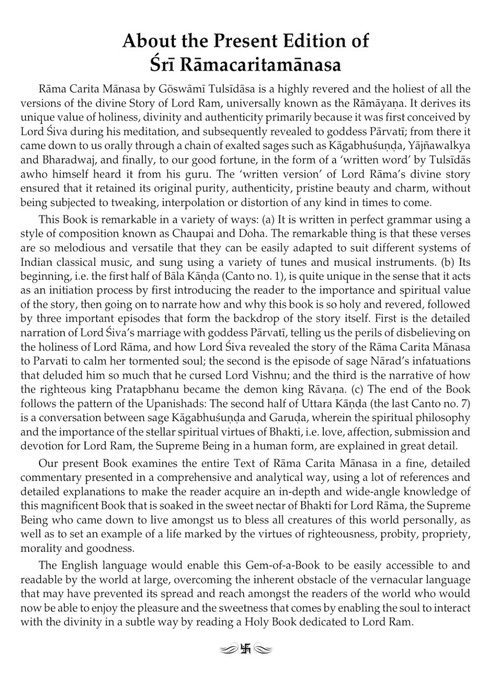 About the Present Edition of
Śrī Rāmacaritamānasa

Rāma Carita Mānasa by Gōswāmī Tulsīdāsa is a highly revered and the holiest of all the versions of the divine Story of Lord Ram, universally known as the Rāmāyaṇa. It derives its unique value of holiness, divinity and authenticity primarily because it was first conceived by Lord Śiva during his meditation, and subsequently revealed to goddess Pārvatī; from there it came down to us orally through a chain of exalted sages such as Kāgabhuśuṇḍa, Yājñawalkya and Bharadwaj, and finally, to our good fortune, in the form of a 'written word' by Tulsīdās awho himself heard it from his guru. The 'written version' of Lord Rāma's divine story ensured that it retained its original purity, authenticity, pristine beauty and charm, without being subjected to tweaking, interpolation or distortion of any kind in times to come.

This Book is remarkable in a variety of ways: (a) It is written in perfect grammar using a style of composition known as Chaupai and Doha. The remarkable thing is that these verses are so melodious and versatile that they can be easily adapted to suit different systems of Indian classical music, and sung using a variety of tunes and musical instruments. (b) Its beginning, i.e. the first half of Bāla Kāṇḍa (Canto no. 1), is quite unique in the sense that it acts as an initiation process by first introducing the reader to the importance and spiritual value of the story, then going on to narrate how and why this book is so holy and revered, followed by three important episodes that form the backdrop of the story itself. First is the detailed narration of Lord Śiva's marriage with goddess Pārvatī, telling us the perils of disbelieving on the holiness of Lord Rāma, and how Lord Śiva revealed the story of the Rāma Carita Mānasa to Parvati to calm her tormented soul; the second is the episode of sage Nārad's infatuations that deluded him so much that he cursed Lord Vishnu; and the third is the narrative of how the righteous king Pratapbhanu became the demon king Rāvaṇa. (c) The end of the Book follows the pattern of the Upanishads: The second half of Uttara Kāṇḍa (the last Canto no. 7) is a conversation between sage Kāgabhuśuṇḍa and Garuḍa, wherein the spiritual philosophy and the importance of the stellar spiritual virtues of Bhakti, i.e. love, affection, submission and devotion for Lord Ram, the Supreme Being in a human form, are explained in great detail.

Our present Book examines the entire Text of Rāma Carita Mānasa in a fine, detailed commentary presented in a comprehensive and analytical way, using a lot of references and detailed explanations to make the reader acquire an in-depth and wide-angle knowledge of this magnificent Book that is soaked in the sweet nectar of Bhakti for Lord Rāma, the Supreme Being who came down to live amongst us to bless all creatures of this world personally, as well as to set an example of a life marked by the virtues of righteousness, probity, propriety, morality and goodness.

The English language would enable this Gem-of-a-Book to be easily accessible to and readable by the world at large, overcoming the inherent obstacle of the vernacular language that may have prevented its spread and reach amongst the readers of the world who would now be able to enjoy the pleasure and the sweetness that comes by enabling the soul to interact with the divinity in a subtle way by reading a Holy Book dedicated to Lord Ram.

卐